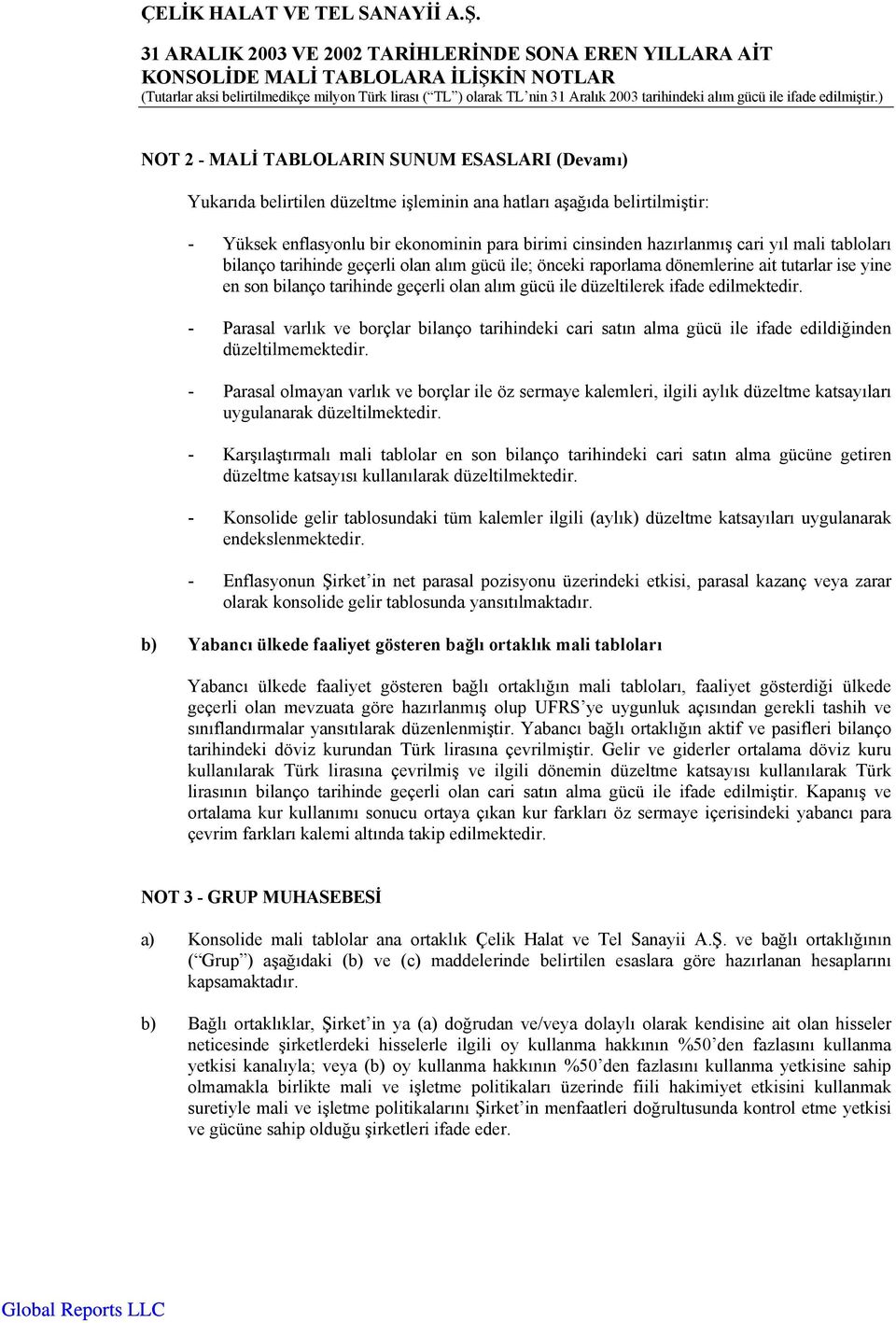 ÇELİK HALAT VE TEL SANAYİİ A.Ş.

31 ARALIK 2003 VE 2002 TARİHLERİNDE SONA EREN YILLARA AİT KONSOLİDE MALİ TABLOLARA İLİŞKİN NOTLAR
(Tutarlar aksi belirtilmedikçe milyon Türk lirası (“TL”) olarak TL’nin 31 Aralık 2003 tarihindeki alım gücü ile ifade edilmiştir.)

NOT 2 - MALİ TABLOLARIN SUNUM ESASLARI (Devamı)

Yukarıda belirtilen düzeltme işleminin ana hatları aşağıda belirtilmiştir:

- Yüksek enflasyonlu bir ekonominin para birimi cinsinden hazırlanmış cari yıl mali tabloları bilanço tarihinde geçerli olan alım gücü ile; önceki raporlama dönemlerine ait tutarlar ise yine en son bilanço tarihinde geçerli olan alım gücü ile düzeltilerek ifade edilmektedir.

- Parasal varlık ve borçlar bilanço tarihindeki cari satın alma gücü ile ifade edildiğinden düzeltilmemektedir.

- Parasal olmayan varlık ve borçlar ile öz sermaye kalemleri, ilgili aylık düzeltme katsayıları uygulanarak düzeltilmektedir.

- Karşılaştırmalı mali tablolar en son bilanço tarihindeki cari satın alma gücüne getiren düzeltme katsayısı kullanılarak düzeltilmektedir.

- Konsolide gelir tablosundaki tüm kalemler ilgili (aylık) düzeltme katsayıları uygulanarak endekslenmektedir.

- Enflasyonun Şirket’in net parasal pozisyonu üzerindeki etkisi, parasal kazanç veya zarar olarak konsolide gelir tablosunda yansıtılmaktadır.

b) Yabancı ülkede faaliyet gösteren bağlı ortaklık mali tabloları

Yabancı ülkede faaliyet gösteren bağlı ortaklığın mali tabloları, faaliyet gösterdiği ülkede geçerli olan mevzuata göre hazırlanmış olup UFRS’ye uygunluk açısından gerekli tashih ve sınıflandırmalar yansıtılarak düzenlenmiştir. Yabancı bağlı ortaklığın aktif ve pasifleri bilanço tarihindeki döviz kurundan Türk lirasına çevrilmiştir. Gelir ve giderler ortalama döviz kuru kullanılarak Türk lirasına çevrilmiş ve ilgili dönemin düzeltme katsayısı kullanılarak Türk lirasının bilanço tarihinde geçerli olan cari satın alma gücü ile ifade edilmiştir. Kapanış ve ortalama kur kullanımı sonucu ortaya çıkan kur farkları öz sermaye içerisindeki yabancı para çevrim farkları kalemi altında takip edilmektedir.

NOT 3 - GRUP MUHASEBESİ

a) Konsolide mali tablolar ana ortaklık Çelik Halat ve Tel Sanayii A.Ş. ve bağlı ortaklığının (“Grup”) aşağıdaki (b) ve (c) maddelerinde belirtilen esaslara göre hazırlanan hesaplarını kapsamaktadır.

b) Bağlı ortaklıklar, Şirket’in ya (a) doğrudan ve/veya dolaylı olarak kendisine ait olan hisseler neticesinde şirketlerdeki hisselerle ilgili oy kullanma hakkının %50’den fazlasını kullanma yetkisi kanalıyla; veya (b) oy kullanma hakkının %50’den fazlasını kullanma yetkisine sahip olmamakla birlikte mali ve işletme politikaları üzerinde fiili hakimiyet etkisini kullanmak suretiyle mali ve işletme politikalarını Şirket’in menfaatleri doğrultusunda kontrol etme yetkisi ve gücüne sahip olduğu şirketleri ifade eder.

Global Reports LLC